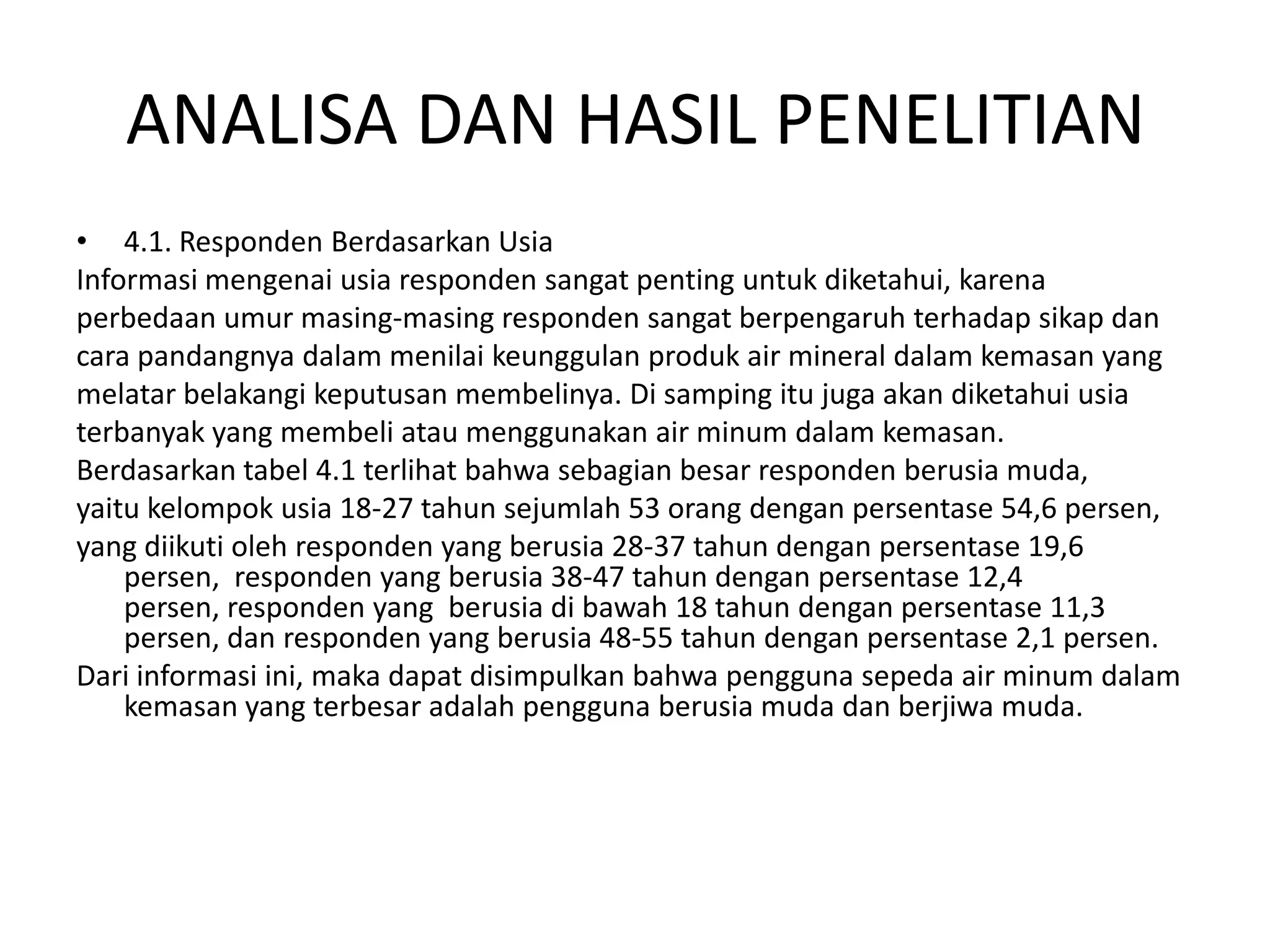 ANALISA DAN HASIL PENELITIAN

• 4.1. Responden Berdasarkan Usia

Informasi mengenai usia responden sangat penting untuk diketahui, karena perbedaan umur masing-masing responden sangat berpengaruh terhadap sikap dan cara pandangnya dalam menilai keunggulan produk air mineral dalam kemasan yang melatar belakangi keputusan membelinya. Di samping itu juga akan diketahui usia terbanyak yang membeli atau menggunakan air minum dalam kemasan.

Berdasarkan tabel 4.1 terlihat bahwa sebagian besar responden berusia muda, yaitu kelompok usia 18-27 tahun sejumlah 53 orang dengan persentase 54,6 persen, yang diikuti oleh responden yang berusia 28-37 tahun dengan persentase 19,6 persen, responden yang berusia 38-47 tahun dengan persentase 12,4 persen, responden yang berusia di bawah 18 tahun dengan persentase 11,3 persen, dan responden yang berusia 48-55 tahun dengan persentase 2,1 persen.

Dari informasi ini, maka dapat disimpulkan bahwa pengguna sepeda air minum dalam kemasan yang terbesar adalah pengguna berusia muda dan berjiwa muda.